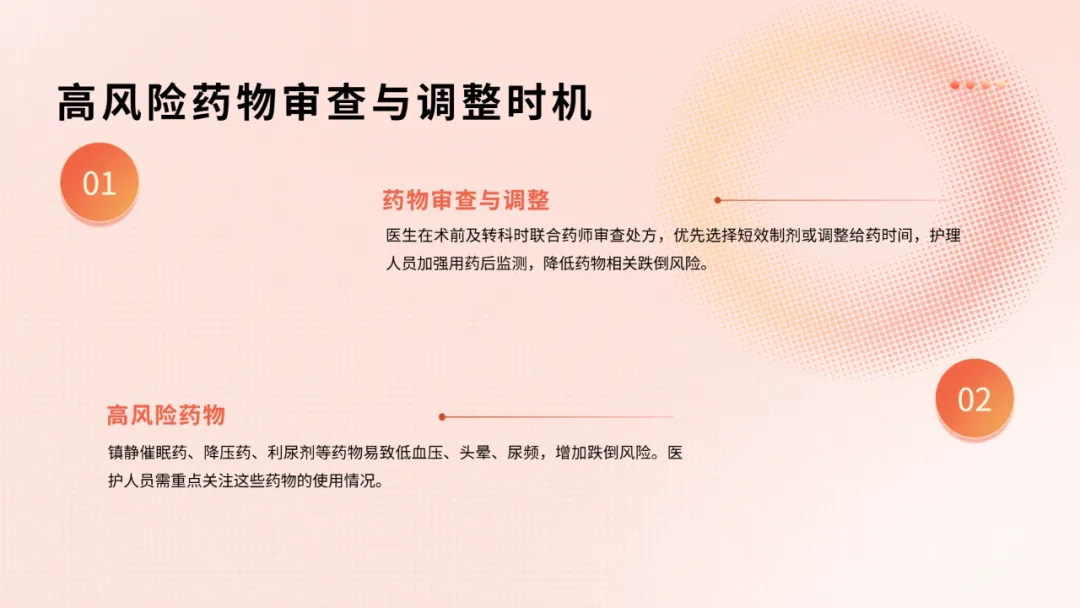 高风险药物审查与调整时机

01

药物审查与调整

医生在术前及转科时联合药师审查处方，优先选择短效制剂或调整给药时间，护理人员加强用药后监测，降低药物相关跌倒风险。

02

高风险药物

镇静催眠药、降压药、利尿剂等药物易致低血压、头晕、尿频，增加跌倒风险。医护人员需重点关注这些药物的使用情况。